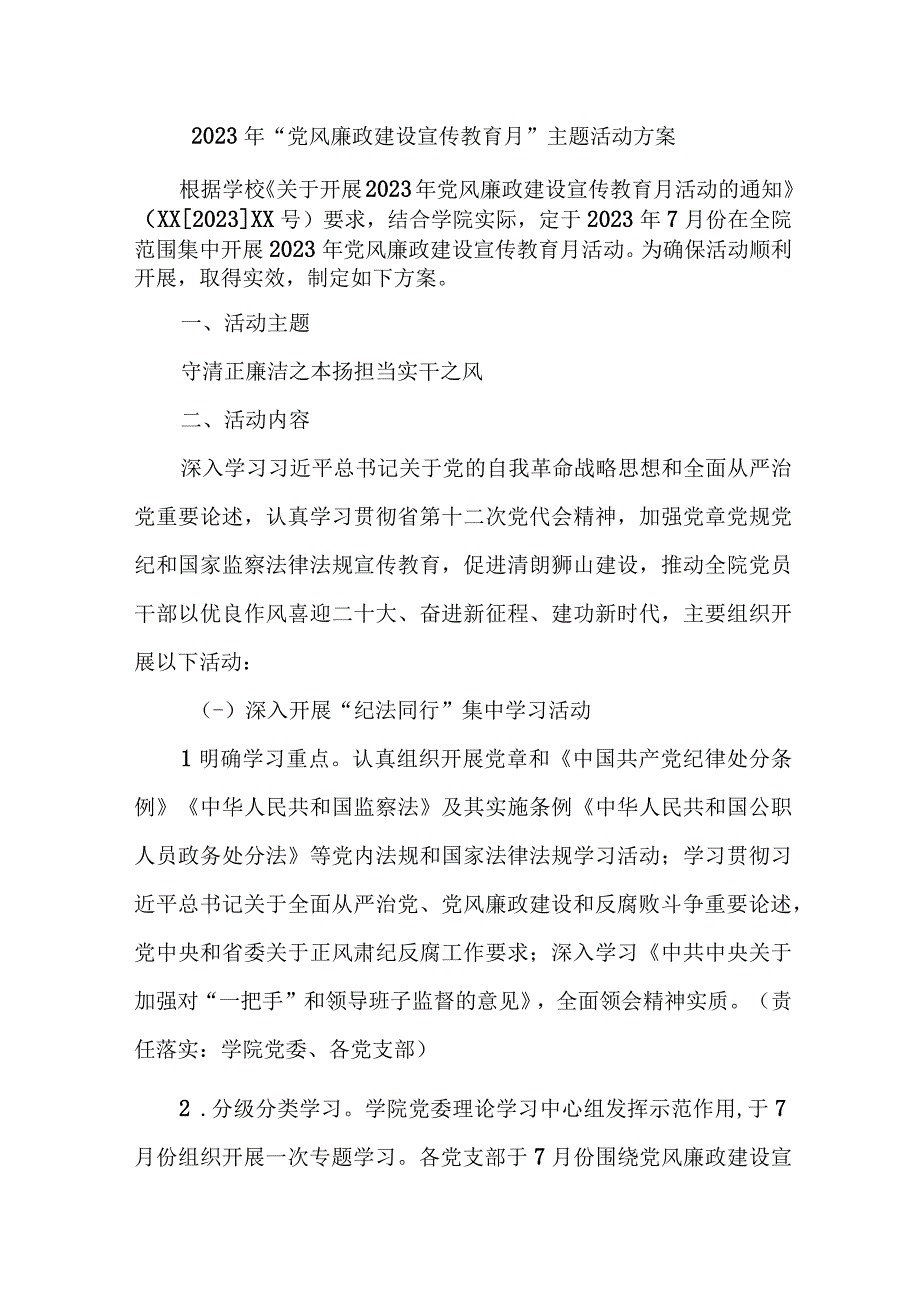 2023年“党风廉政建设宣传教育月”主题活动方案

根据学校《关于开展2023年党风廉政建设宣传教育月活动的通知》（XX[2023]XX号）要求，结合学院实际，定于2023年7月份在全院范围集中开展2023年党风廉政建设宣传教育月活动。为确保活动顺利开展，取得实效，制定如下方案。

一、活动主题

守清正廉洁之本扬担当实干之风

二、活动内容

深入学习习近平总书记关于党的自我革命战略思想和全面从严治党重要论述，认真学习贯彻省第十二次党代会精神，加强党章党规党纪和国家监察法律法规宣传教育，促进清朗狮山建设，推动全院党员干部以优良作风喜迎二十大、奋进新征程、建功新时代，主要组织开展以下活动：

（-）深入开展“纪法同行”集中学习活动

1明确学习重点。认真组织开展党章和《中国共产党纪律处分条例》《中华人民共和国监察法》及其实施条例《中华人民共和国公职人员政务处分法》等党内法规和国家法律法规学习活动；学习贯彻习近平总书记关于全面从严治党、党风廉政建设和反腐败斗争重要论述，党中央和省委关于正风肃纪反腐工作要求；深入学习《中共中央关于加强对“一把手”和领导班子监督的意见》，全面领会精神实质。（责任落实：学院党委、各党支部）

2．分级分类学习。学院党委理论学习中心组发挥示范作用，于7月份组织开展一次专题学习。各党支部于7月份围绕党风廉政建设宣